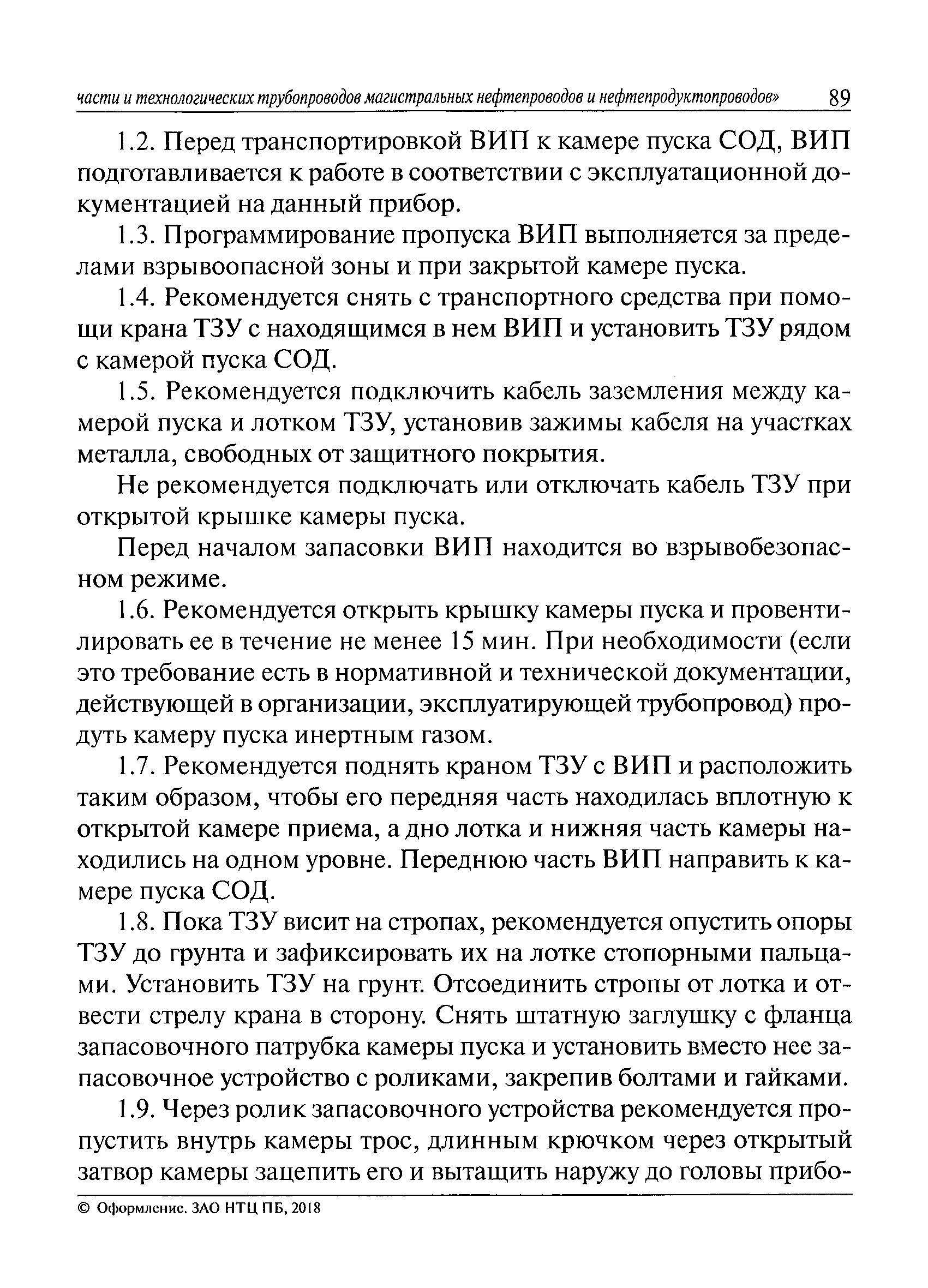 части и технологических трубопроводов магистральных нефтепроводов и нефтепродуктопроводов» 89

1.2. Перед транспортировкой ВИП к камере пуска СОД, ВИП подготавливается к работе в соответствии с эксплуатационной документацией на данный прибор.

1.3. Программирование пропуска ВИП выполняется за пределами взрывоопасной зоны и при закрытой камере пуска.

1.4. Рекомендуется снять с транспортного средства при помощи крана ТЗУ с находящимся в нем ВИП и установить ТЗУ рядом с камерой пуска СОД.

1.5. Рекомендуется подключить кабель заземления между камерой пуска и лотком ТЗУ, установив зажимы кабеля на участках металла, свободных от защитного покрытия.

Не рекомендуется подключать или отключать кабель ТЗУ при открытой крышке камеры пуска.

Перед началом запасовки ВИП находится во взрывобезопасном режиме.

1.6. Рекомендуется открыть крышку камеры пуска и провентилировать ее в течение не менее 15 мин. При необходимости (если это требование есть в нормативной и технической документации, действующей в организации, эксплуатирующей трубопровод) продуть камеру пуска инертным газом.

1.7. Рекомендуется поднять краном ТЗУ с ВИП и расположить таким образом, чтобы его передняя часть находилась вплотную к открытой камере приема, а дно лотка и нижняя часть камеры находились на одном уровне. Переднюю часть ВИП направить к камере пуска СОД.

1.8. Пока ТЗУ висит на стропах, рекомендуется опустить опоры ТЗУ до грунта и зафиксировать их на лотке стопорными пальцами. Установить ТЗУ на грунт. Отсоединить стропы от лотка и отвести стрелу крана в сторону. Снять штатную заглушку с фланца запасовочного патрубка камеры пуска и установить вместо нее запасовочное устройство с роликами, закрепив болтами и гайками.

1.9. Через ролик запасовочного устройства рекомендуется пропустить внутрь камеры трос, длинным крючком через открытый затвор камеры зацепить его и вытащить наружу до головы прибо-

© Оформление. ЗАО НТЦ ПБ, 2018